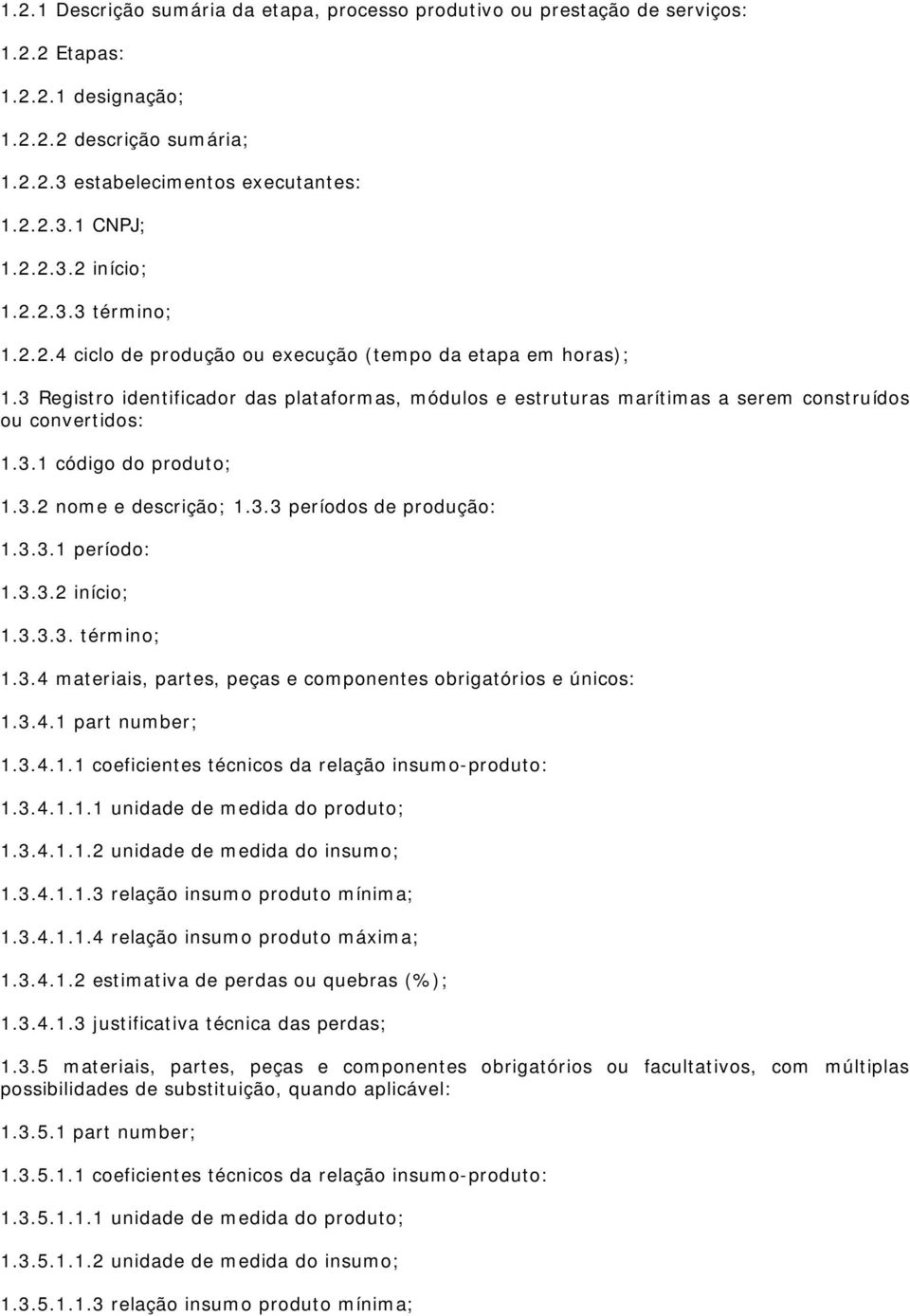 1.2.1 Descrição sumária da etapa, processo produtivo ou prestação de serviços:

1.2.2 Etapas:

1.2.2.1 designação;

1.2.2.2 descrição sumária;

1.2.2.3 estabelecimentos executantes:

1.2.2.3.1 CNPJ;

1.2.2.3.2 início;

1.2.2.3.3 término;

1.2.2.4 ciclo de produção ou execução (tempo da etapa em horas);

1.3 Registro identificador das plataformas, módulos e estruturas marítimas a serem construídos ou convertidos:

1.3.1 código do produto;

1.3.2 nome e descrição; 1.3.3 períodos de produção:

1.3.3.1 período:

1.3.3.2 início;

1.3.3.3. término;

1.3.4 materiais, partes, peças e componentes obrigatórios e únicos:

1.3.4.1 part number;

1.3.4.1.1 coeficientes técnicos da relação insumo-produto:

1.3.4.1.1.1 unidade de medida do produto;

1.3.4.1.1.2 unidade de medida do insumo;

1.3.4.1.1.3 relação insumo produto mínima;

1.3.4.1.1.4 relação insumo produto máxima;

1.3.4.1.2 estimativa de perdas ou quebras (%);

1.3.4.1.3 justificativa técnica das perdas;

1.3.5 materiais, partes, peças e componentes obrigatórios ou facultativos, com múltiplas possibilidades de substituição, quando aplicável:

1.3.5.1 part number;

1.3.5.1.1 coeficientes técnicos da relação insumo-produto:

1.3.5.1.1.1 unidade de medida do produto;

1.3.5.1.1.2 unidade de medida do insumo;

1.3.5.1.1.3 relação insumo produto mínima;